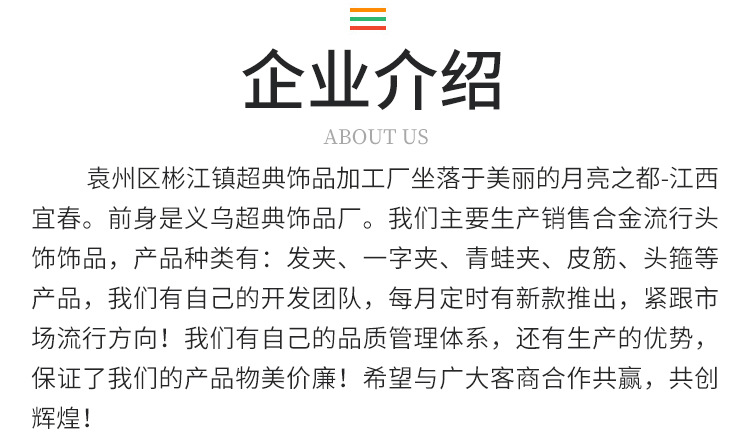 企业介绍

ABOUT US

袁州区彬江镇超典饰品加工厂坐落于美丽的月亮之都-江西宜春。前身是义乌超典饰品厂。我们主要生产销售合金流行头饰饰品，产品种类有：发夹、一字夹、青蛙夹、皮筋、头箍等产品，我们有自己的开发团队，每月定时有新款推出，紧跟市场流行方向！我们有自己的品质管理体系，还有生产的优势，保证了我们的产品物美价廉！希望与广大客商合作共赢，共创辉煌！